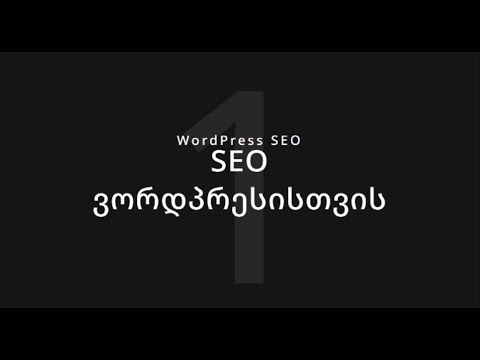 1

WordPress SEO

SEO
ვორდპრესისთვის